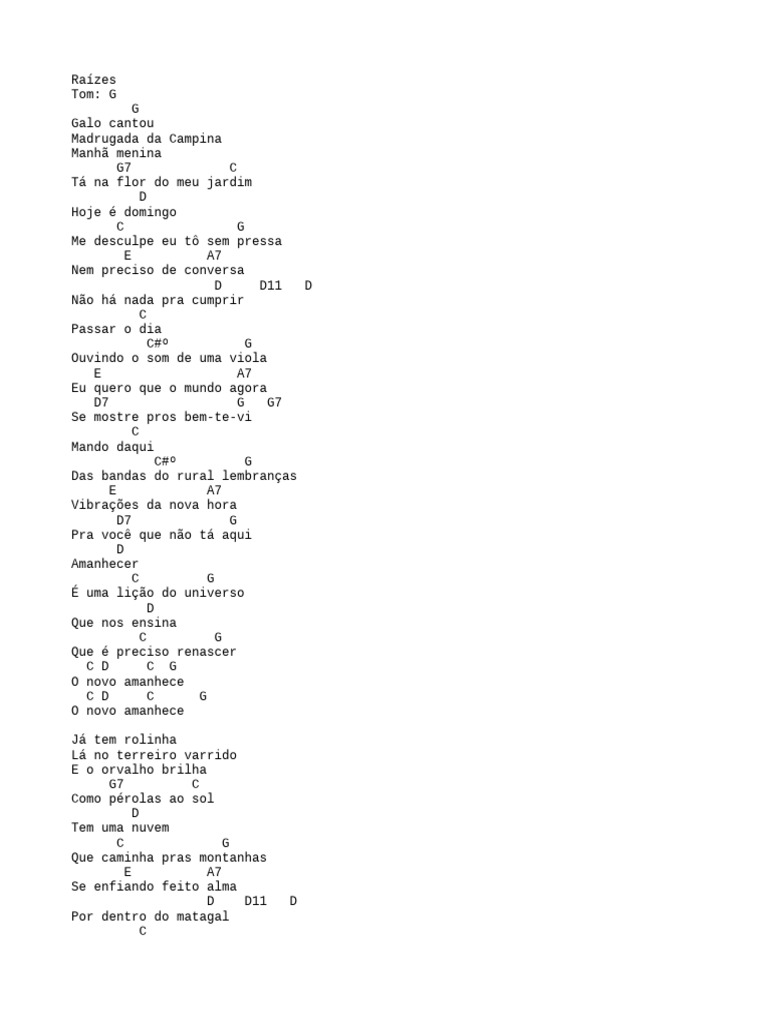 Raízes
Tom: G
G
Galo cantou
Madrugada da Campina
Manhã menina
G7 C
Tá na flor do meu jardim
D
Hoje é domingo
C G
Me desculpe eu tô sem pressa
E A7
Nem preciso de conversa
D D11 D
Não há nada pra cumprir
C
Passar o dia
C#º G
Ouvindo o som de uma viola
E A7
Eu quero que o mundo agora
D7 G G7
Se mostre pros bem-te-vi
C
Mando daqui
C#º G
Das bandas do rural lembranças
E A7
Vibrações da nova hora
D7 G
Pra você que não tá aqui
D
Amanhecer
C G
É uma lição do universo
D
Que nos ensina
C G
Que é preciso renascer
C D C G
O novo amanhece
C D C G
O novo amanhece

Já tem rolinha
Lá no terreiro varrido
E o orvalho brilha
G7 C
Como pérolas ao sol
D
Tem uma nuvem
C G
Que caminha pras montanhas
E A7
Se enfiando feito alma
D D11 D
Por dentro do matagal
C